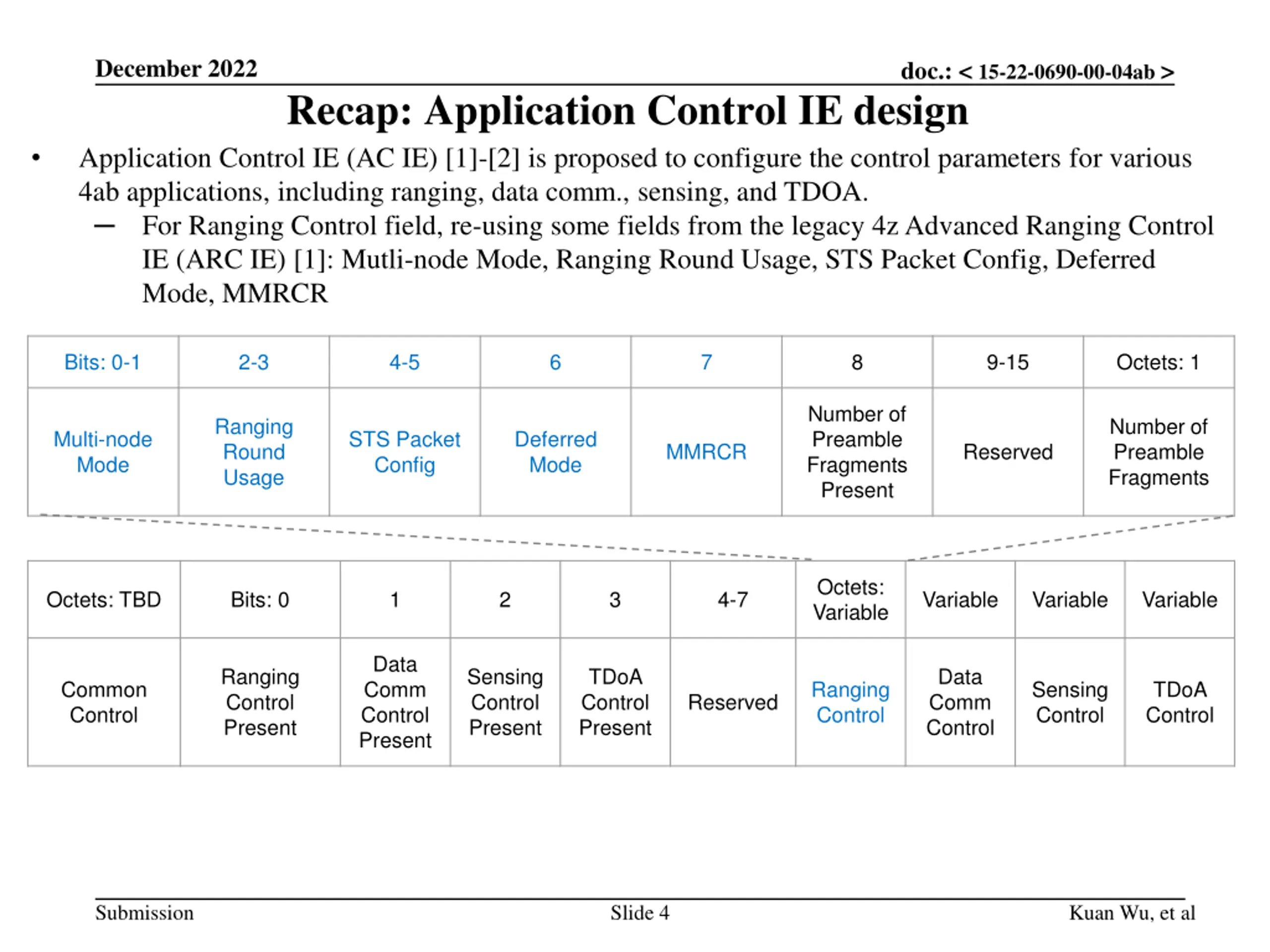 December 2022

doc.: < 15-22-0690-00-04ab >

Recap: Application Control IE design

• Application Control IE (AC IE) [1]-[2] is proposed to configure the control parameters for various 4ab applications, including ranging, data comm., sensing, and TDOA.
– For Ranging Control field, re-using some fields from the legacy 4z Advanced Ranging Control IE (ARC IE) [1]: Mutli-node Mode, Ranging Round Usage, STS Packet Config, Deferred Mode, MMRCR

| Bits: 0-1 | 2-3 | 4-5 | 6 | 7 | 8 | 9-15 | Octets: 1 |
|---|---|---|---|---|---|---|---|
| Multi-node Mode | Ranging Round Usage | STS Packet Config | Deferred Mode | MMRCR | Number of Preamble Fragments Present | Reserved | Number of Preamble Fragments |

| Octets: TBD | Bits: 0 | 1 | 2 | 3 | 4-7 | Octets: Variable | Variable | Variable | Variable |
|---|---|---|---|---|---|---|---|---|---|
| Common Control | Ranging Control Present | Data Comm Control Present | Sensing Control Present | TDoA Control Present | Reserved | Ranging Control | Data Comm Control | Sensing Control | TDoA Control |

Submission

Slide 4

Kuan Wu, et al